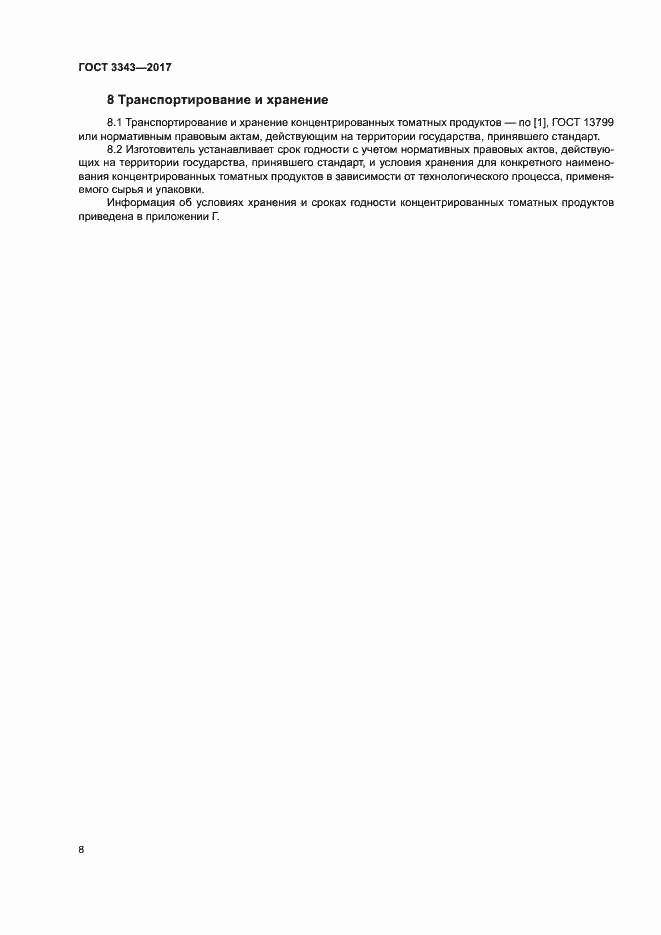 ГОСТ 3343—2017

8 Транспортирование и хранение

8.1 Транспортирование и хранение концентрированных томатных продуктов — по [1], ГОСТ 13799 или нормативным правовым актам, действующим на территории государства, принявшего стандарт.

8.2 Изготовитель устанавливает срок годности с учетом нормативных правовых актов, действующих на территории государства, принявшего стандарт, и условия хранения для конкретного наименования концентрированных томатных продуктов в зависимости от технологического процесса, применяемого сырья и упаковки.

Информация об условиях хранения и сроках годности концентрированных томатных продуктов приведена в приложении Г.

8